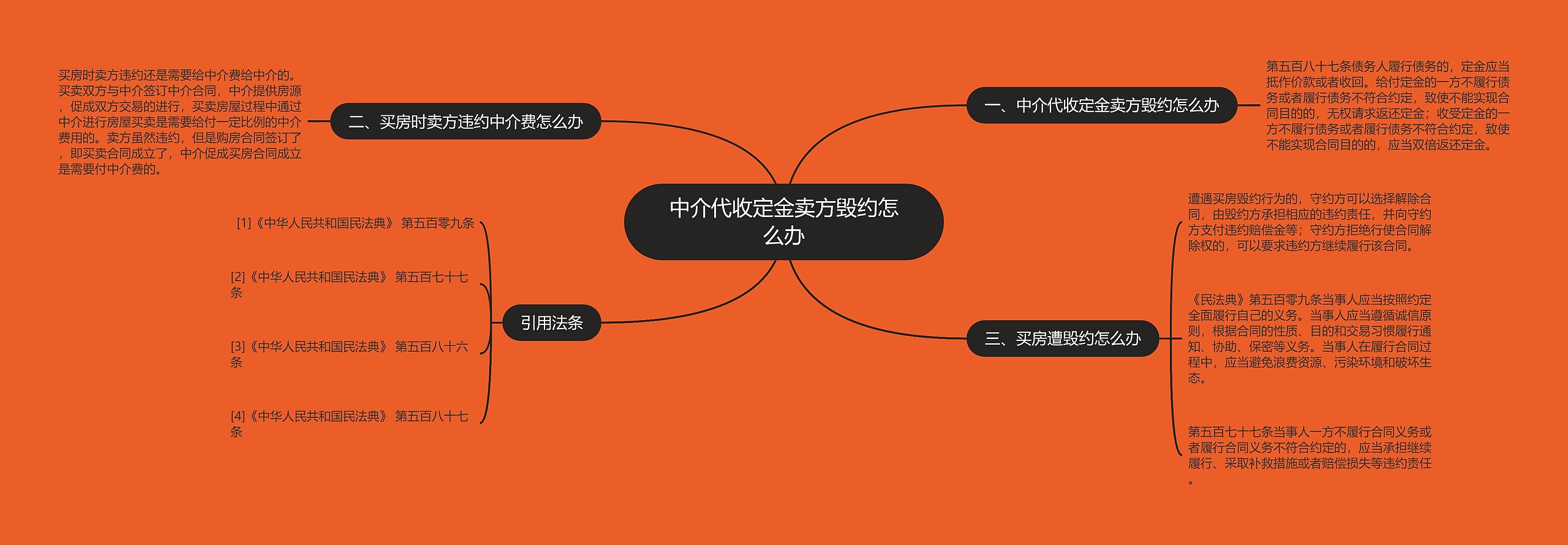 中介代收定金卖方毁约怎么办

一、中介代收定金卖方毁约怎么办

第五百八十七条债务人履行债务的，定金应当抵作价款或者收回。给付定金的一方不履行债务或者履行债务不符合约定，致使不能实现合同目的的，无权请求返还定金；收受定金的一方不履行债务或者履行债务不符合约定，致使不能实现合同目的的，应当双倍返还定金。

二、买房时卖方违约中介费怎么办

买房时卖方违约还是需要给中介费给中介的。买卖双方与中介签订中介合同，中介提供房源，促成双方交易的进行，买卖房屋过程中通过中介进行房屋买卖是需要给付一定比例的中介费用的。卖方虽然违约，但是购房合同签订了，即买卖合同成立了，中介促成买房合同成立是需要付中介费的。

三、买房遭毁约怎么办

遭遇买房毁约行为的，守约方可以选择解除合同，由毁约方承担相应的违约责任，并向守约方支付违约赔偿金等；守约方拒绝行使合同解除权的，可以要求违约方继续履行该合同。

《民法典》第五百零九条当事人应当按照约定全面履行自己的义务。当事人应当遵循诚信原则，根据合同的性质、目的和交易习惯履行通知、协助、保密等义务。当事人在履行合同过程中，应当避免浪费资源、污染环境和破坏生态。

第五百七十七条当事人一方不履行合同义务或者履行合同义务不符合约定的，应当承担继续履行、采取补救措施或者赔偿损失等违约责任。

引用法条

[1]《中华人民共和国民法典》 第五百零九条

[2]《中华人民共和国民法典》 第五百七十七条

[3]《中华人民共和国民法典》 第五百八十六条

[4]《中华人民共和国民法典》 第五百八十七条